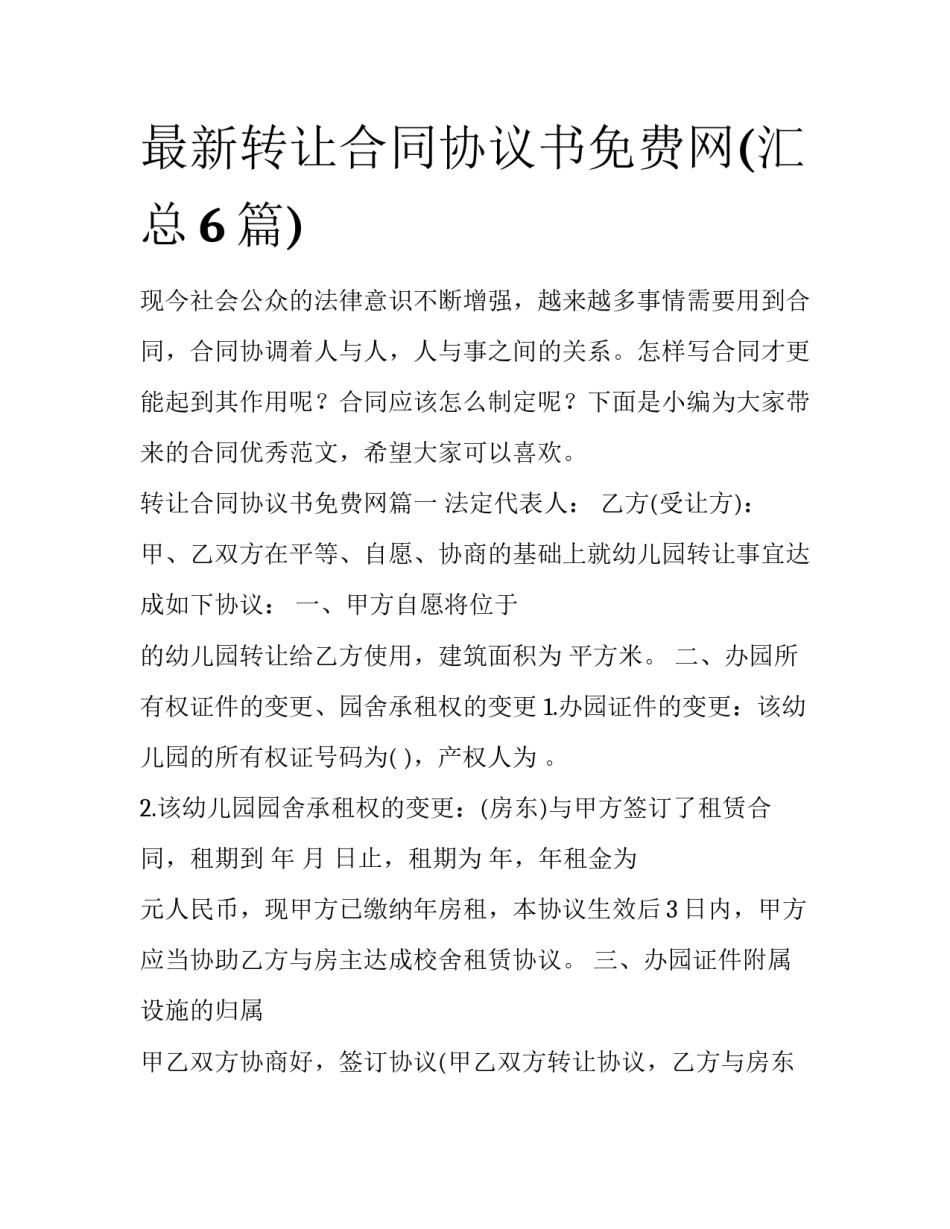 最新转让合同协议书免费网(汇总 6 篇)

现今社会公众的法律意识不断增强，越来越多事情需要用到合同，合同协调着人与人，人与事之间的关系。怎样写合同才更能起到其作用呢？合同应该怎么制定呢？下面是小编为大家带来的合同优秀范文，希望大家可以喜欢。

转让合同协议书免费网篇一 法定代表人： 乙方(受让方)：

甲、乙双方在平等、自愿、协商的基础上就幼儿园转让事宜达成如下协议： 一、甲方自愿将位于

的幼儿园转让给乙方使用，建筑面积为 平方米。 二、办园所有权证件的变更、园舍承租权的变更 1.办园证件的变更：该幼儿园的所有权证号码为( )，产权人为 。

2.该幼儿园园舍承租权的变更：(房东)与甲方签订了租赁合同，租期到 年 月 日止，租期为 年，年租金为

元人民币，现甲方已缴纳年房租，本协议生效后 3 日内，甲方应当协助乙方与房主达成校舍租赁协议。 三、办园证件附属设施的归属

甲乙双方协商好，签订协议(甲乙双方转让协议，乙方与房东